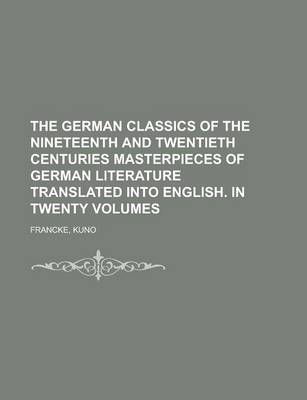 THE GERMAN CLASSICS OF THE NINETEENTH AND TWENTIETH CENTURIES MASTERPIECES OF GERMAN LITERATURE TRANSLATED INTO ENGLISH. IN TWENTY VOLUMES

FRANCKE, KUNO